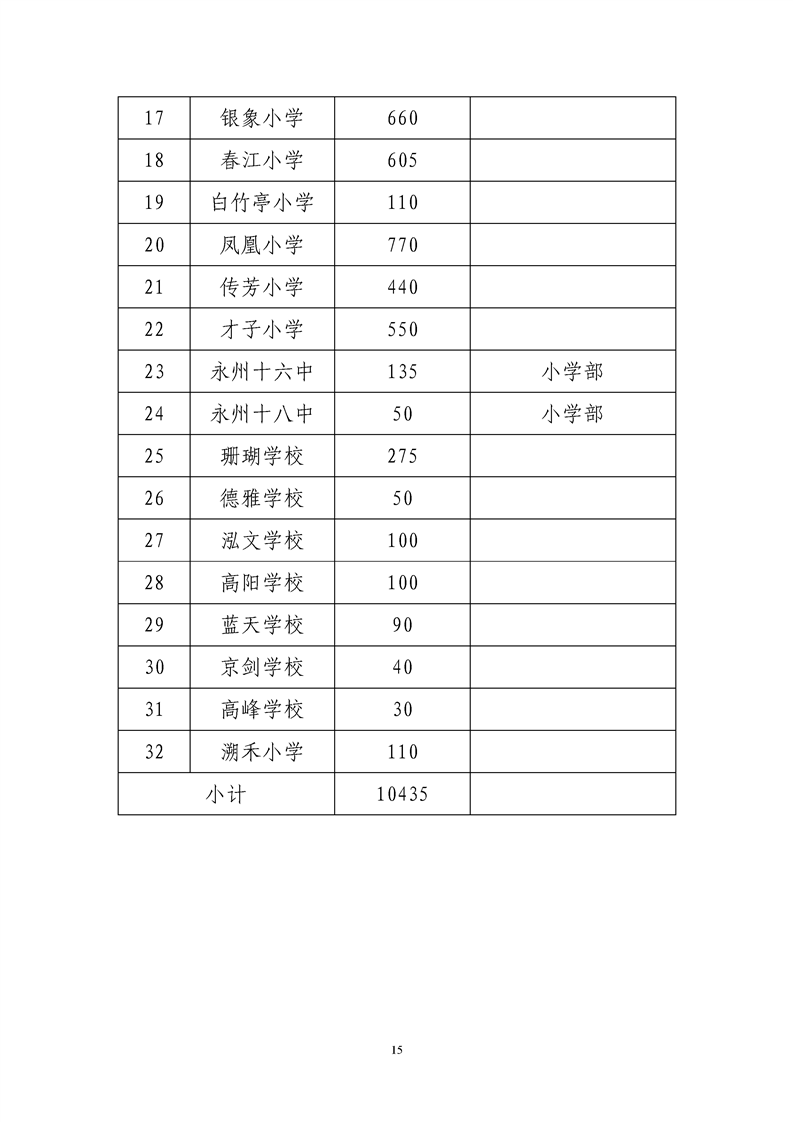 | 17 | 银象小学 | 660 | |
|---|---|---|---|
| 18 | 春江小学 | 605 | |
| 19 | 白竹亭小学 | 110 | |
| 20 | 凤凰小学 | 770 | |
| 21 | 传芳小学 | 440 | |
| 22 | 才子小学 | 550 | |
| 23 | 永州十六中 | 135 | 小学部 |
| 24 | 永州十八中 | 50 | 小学部 |
| 25 | 珊瑚学校 | 275 | |
| 26 | 德雅学校 | 50 | |
| 27 | 泓文学校 | 100 | |
| 28 | 高阳学校 | 100 | |
| 29 | 蓝天学校 | 90 | |
| 30 | 京剑学校 | 40 | |
| 31 | 高峰学校 | 30 | |
| 32 | 溯禾小学 | 110 | |
| 小计 | | 10435 | |

15